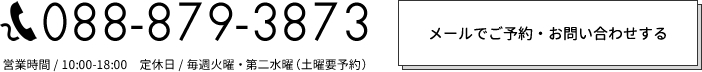 088-879-3873

営業時間 / 10:00-18:00　定休日 / 毎週火曜・第二水曜（土曜要予約）

メールでご予約・お問い合わせする